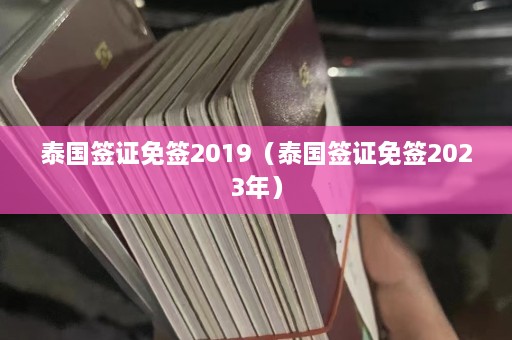 泰国签证免签2019（泰国签证免签2023年）